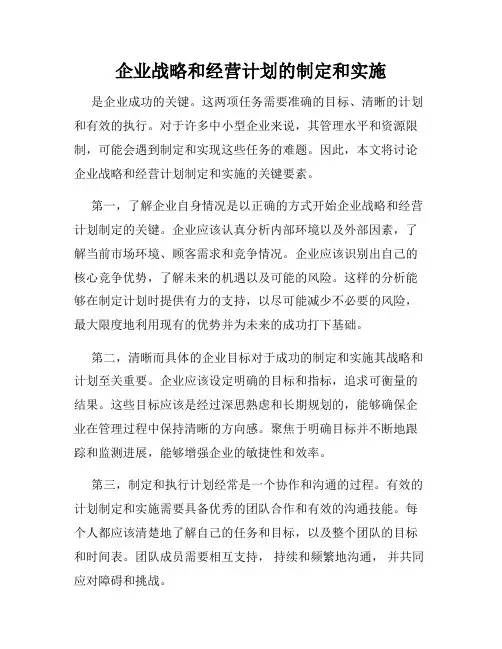 企业战略和经营计划的制定和实施

是企业成功的关键。这两项任务需要准确的目标、清晰的计划和有效的执行。对于许多中小型企业来说，其管理水平和资源限制，可能会遇到制定和实现这些任务的难题。因此，本文将讨论企业战略和经营计划制定和实施的关键要素。

第一，了解企业自身情况是以正确的方式开始企业战略和经营计划制定的关键。企业应该认真分析内部环境以及外部因素，了解当前市场环境、顾客需求和竞争情况。企业应该识别出自己的核心竞争优势，了解未来的机遇以及可能的风险。这样的分析能够在制定计划时提供有力的支持，以尽可能减少不必要的风险，最大限度地利用现有的优势并为未来的成功打下基础。

第二，清晰而具体的企业目标对于成功的制定和实施其战略和计划至关重要。企业应该设定明确的目标和指标，追求可衡量的结果。这些目标应该是经过深思熟虑和长期规划的，能够确保企业在管理过程中保持清晰的方向感。聚焦于明确目标并不断地跟踪和监测进展，能够增强企业的敏捷性和效率。

第三，制定和执行计划经常是一个协作和沟通的过程。有效的计划制定和实施需要具备优秀的团队合作和有效的沟通技能。每个人都应该清楚地了解自己的任务和目标，以及整个团队的目标和时间表。团队成员需要相互支持，持续和频繁地沟通，并共同应对障碍和挑战。